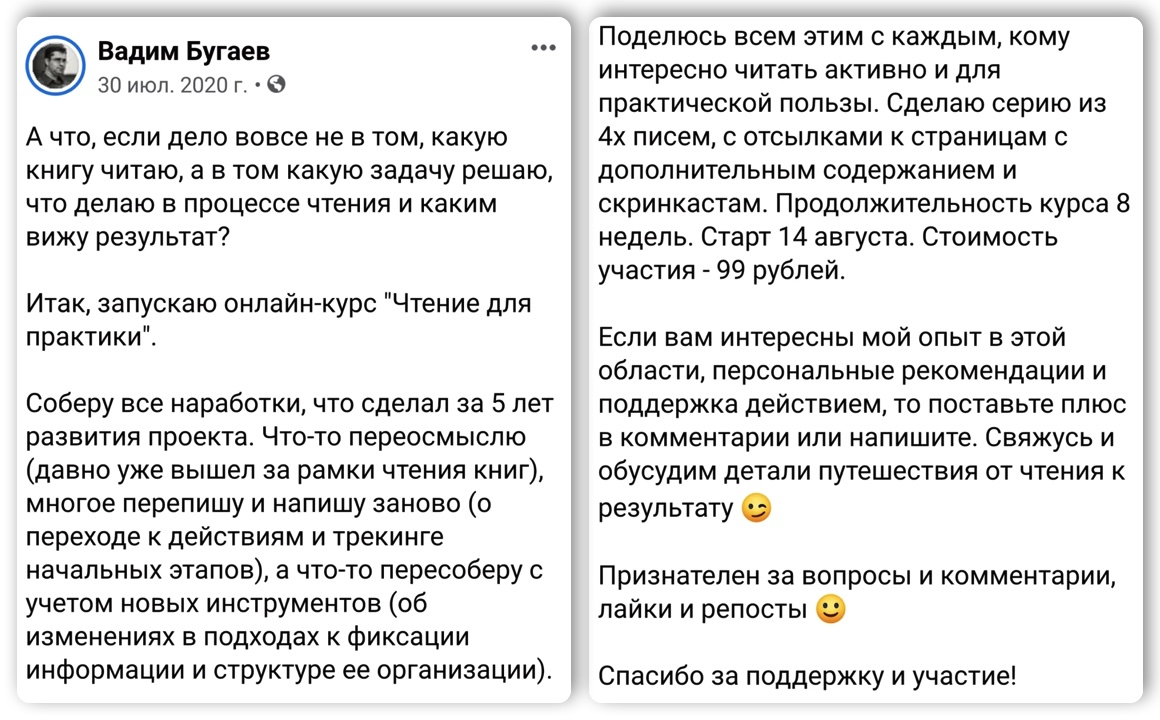 Вадим Бугаев
30 июл. 2020 г. •

А что, если дело вовсе не в том, какую книгу читаю, а в том какую задачу решаю, что делаю в процессе чтения и каким вижу результат?

Итак, запускаю онлайн-курс "Чтение для практики".

Соберу все наработки, что сделал за 5 лет развития проекта. Что-то переосмыслю (давно уже вышел за рамки чтения книг), многое перепишу и напишу заново (о переходе к действиям и трекинге начальных этапов), а что-то пересоберу с учетом новых инструментов (об изменениях в подходах к фиксации информации и структуре ее организации).

Поделюсь всем этим с каждым, кому интересно читать активно и для практической пользы. Сделаю серию из 4х писем, с отсылками к страницам с дополнительным содержанием и скринкастам. Продолжительность курса 8 недель. Старт 14 августа. Стоимость участия - 99 рублей.

Если вам интересны мой опыт в этой области, персональные рекомендации и поддержка действием, то поставьте плюс в комментарии или напишите. Свяжусь и обусудим детали путешествия от чтения к результату 😉

Признателен за вопросы и комментарии, лайки и репосты 🙂

Спасибо за поддержку и участие!